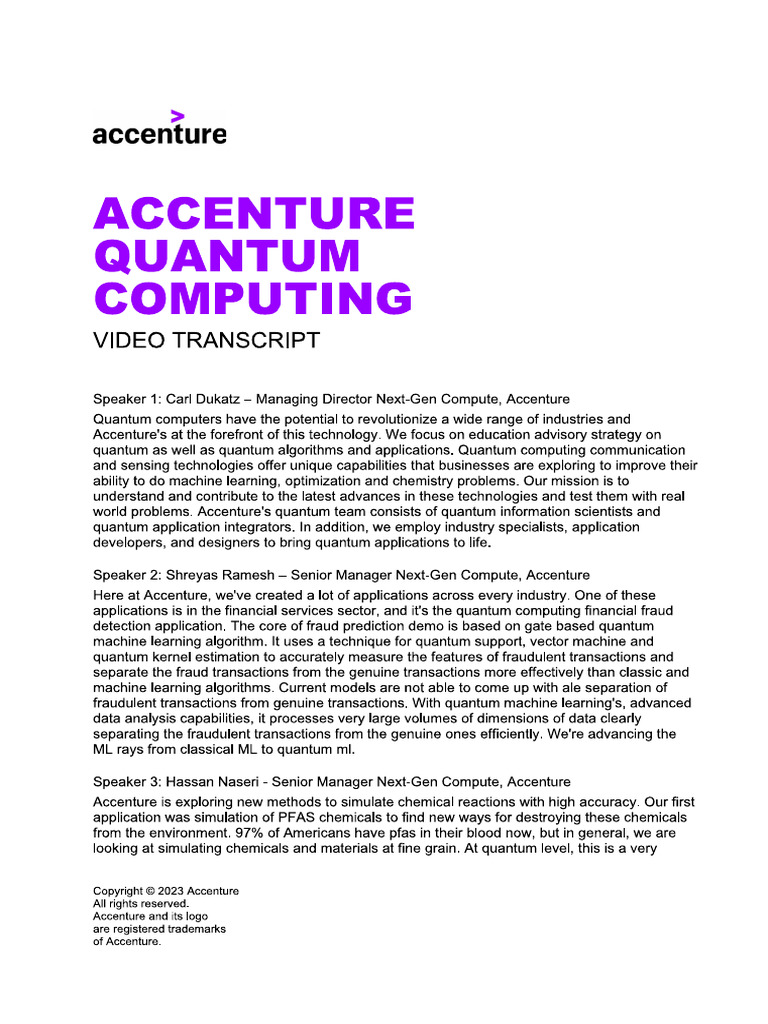 accenture

ACCENTURE QUANTUM COMPUTING

VIDEO TRANSCRIPT

Speaker 1: Carl Dukatz – Managing Director Next-Gen Compute, Accenture
Quantum computers have the potential to revolutionize a wide range of industries and Accenture's at the forefront of this technology. We focus on education advisory strategy on quantum as well as quantum algorithms and applications. Quantum computing communication and sensing technologies offer unique capabilities that businesses are exploring to improve their ability to do machine learning, optimization and chemistry problems. Our mission is to understand and contribute to the latest advances in these technologies and test them with real world problems. Accenture's quantum team consists of quantum information scientists and quantum application integrators. In addition, we employ industry specialists, application developers, and designers to bring quantum applications to life.

Speaker 2: Shreyas Ramesh – Senior Manager Next-Gen Compute, Accenture
Here at Accenture, we've created a lot of applications across every industry. One of these applications is in the financial services sector, and it's the quantum computing financial fraud detection application. The core of fraud prediction demo is based on gate based quantum machine learning algorithm. It uses a technique for quantum support, vector machine and quantum kernel estimation to accurately measure the features of fraudulent transactions and separate the fraud transactions from the genuine transactions more effectively than classic and machine learning algorithms. Current models are not able to come up with ale separation of fraudulent transactions from genuine transactions. With quantum machine learning's, advanced data analysis capabilities, it processes very large volumes of dimensions of data clearly separating the fraudulent transactions from the genuine ones efficiently. We're advancing the ML rays from classical ML to quantum ml.

Speaker 3: Hassan Naseri - Senior Manager Next-Gen Compute, Accenture
Accenture is exploring new methods to simulate chemical reactions with high accuracy. Our first application was simulation of PFAS chemicals to find new ways for destroying these chemicals from the environment. 97% of Americans have pfas in their blood now, but in general, we are looking at simulating chemicals and materials at fine grain. At quantum level, this is a very

Copyright © 2023 Accenture
All rights reserved.
Accenture and its logo
are registered trademarks
of Accenture.